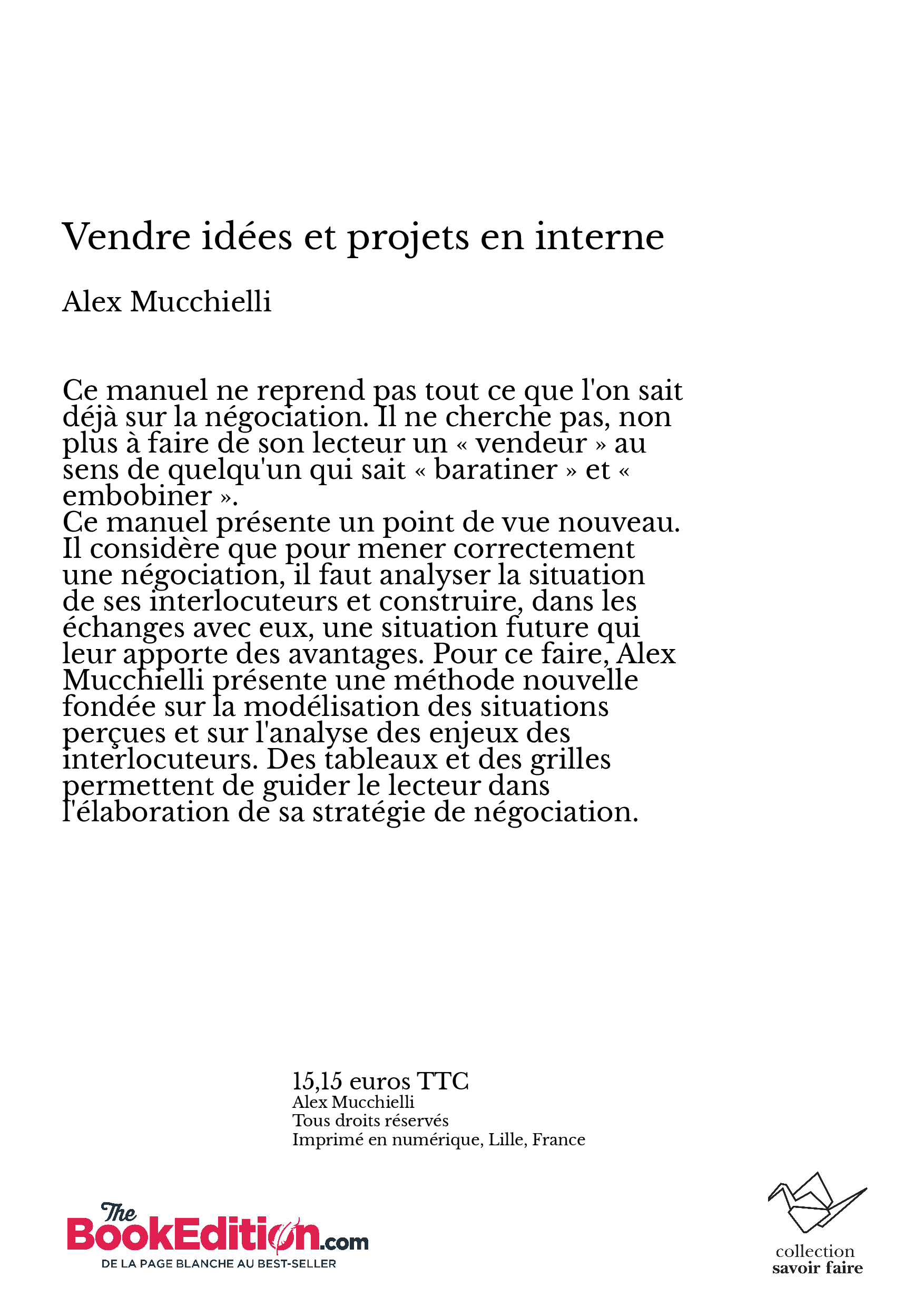 Vendre idées et projets en interne

Alex Mucchielli

Ce manuel ne reprend pas tout ce que l'on sait déjà sur la négociation. Il ne cherche pas, non plus à faire de son lecteur un « vendeur » au sens de quelqu'un qui sait « baratiner » et « embobiner ».
Ce manuel présente un point de vue nouveau. Il considère que pour mener correctement une négociation, il faut analyser la situation de ses interlocuteurs et construire, dans les échanges avec eux, une situation future qui leur apporte des avantages. Pour ce faire, Alex Mucchielli présente une méthode nouvelle fondée sur la modélisation des situations perçues et sur l'analyse des enjeux des interlocuteurs. Des tableaux et des grilles permettent de guider le lecteur dans l'élaboration de sa stratégie de négociation.

15,15 euros TTC
Alex Mucchielli
Tous droits réservés
Imprimé en numérique, Lille, France

The BookEdition.com
DE LA PAGE BLANCHE AU BEST-SELLER

collection
savoir faire